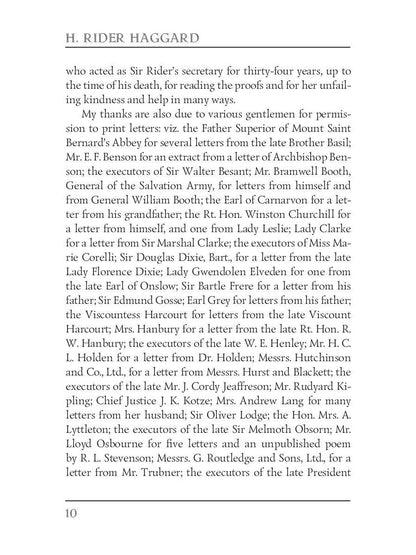 H. RIDER HAGGARD

who acted as Sir Rider's secretary for thirty-four years, up to the time of his death, for reading the proofs and for her unfailing kindness and help in many ways.

My thanks are also due to various gentlemen for permission to print letters: viz. the Father Superior of Mount Saint Bernard's Abbey for several letters from the late Brother Basil; Mr. E. F. Benson for an extract from a letter of Archbishop Benson; the executors of Sir Walter Besant; Mr. Bramwell Booth, General of the Salvation Army, for letters from himself and from General William Booth; the Earl of Carnarvon for a letter from his grandfather; the Rt. Hon. Winston Churchill for a letter from himself, and one from Lady Leslie; Lady Clarke for a letter from Sir Marshal Clarke; the executors of Miss Marie Corelli; Sir Douglas Dixie, Bart., for a letter from the late Lady Florence Dixie; Lady Gwendolen Elveden for one from the late Earl of Onslow; Sir Bartle Frere for a letter from his father; Sir Edmund Gosse; Earl Grey for letters from his father; the Viscountess Harcourt for letters from the late Viscount Harcourt; Mrs. Hanbury for a letter from the late Rt. Hon. R. W. Hanbury; the executors of the late W. E. Henley; Mr. H. C. L. Holden for a letter from Dr. Holden; Messrs. Hutchinson and Co., Ltd., for a letter from Messrs. Hurst and Blackett; the executors of the late Mr. J. Cordy Jeaffreson; Mr. Rudyard Kipling; Chief Justice J. K. Kotze; Mrs. Andrew Lang for many letters from her husband; Sir Oliver Lodge; the Hon. Mrs. A. Lyttleton; the executors of the late Sir Melmoth Obsorn; Mr. Lloyd Osbourne for five letters and an unpublished poem by R. L. Stevenson; Messrs. G. Routledge and Sons, Ltd., for a letter from Mr. Trubner; the executors of the late President

10